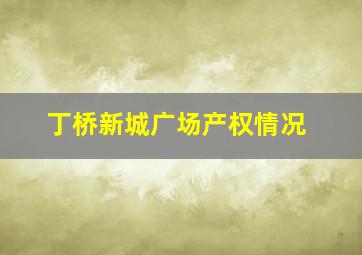 丁桥新城广场产权情况